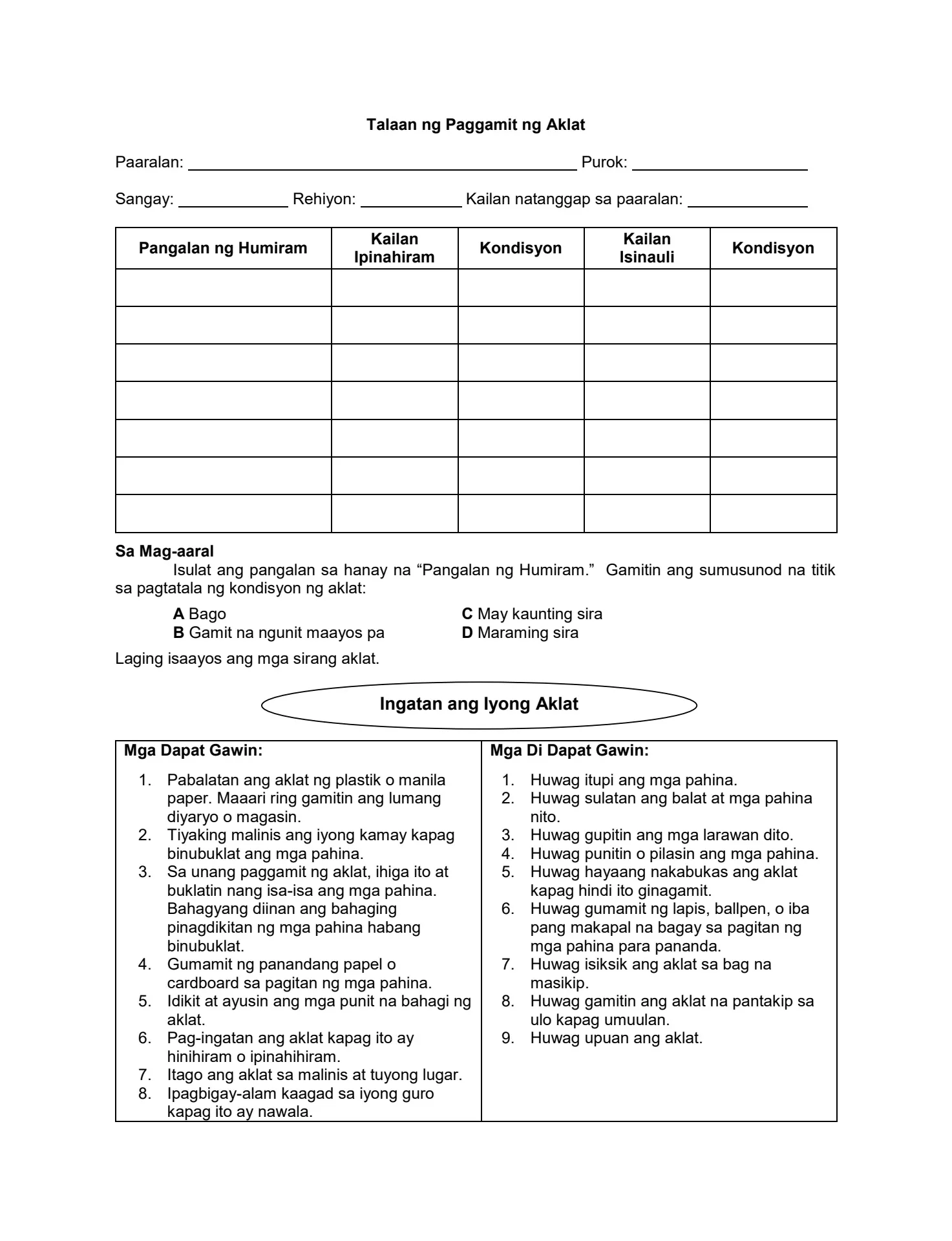 Talaan ng Paggamit ng Aklat

Paaralan: ____ Purok: ____

Sangay: ____ Rehiyon: ____ Kailan natanggap sa paaralan: ____

| Pangalan ng Humiram | Kailan Ipinahiram | Kondisyon | Kailan Isinauli | Kondisyon |
|---|---|---|---|---|
| | | | | |
| | | | | |
| | | | | |
| | | | | |
| | | | | |
| | | | | |
| | | | | |

Sa Mag-aaral

Isulat ang pangalan sa hanay na "Pangalan ng Humiram." Gamitin ang sumusunod na titik sa pagtatala ng kondisyon ng aklat:

A Bago
B Gamit na ngunit maayos pa
C May kaunting sira
D Maraming sira

Laging isaayos ang mga sirang aklat.

Ingatan ang Iyong Aklat

Mga Dapat Gawin:

1. Pabalatan ang aklat ng plastik o manila paper. Maaari ring gamitin ang lumang diyaryo o magasin.
2. Tiyaking malinis ang iyong kamay kapag binubuklat ang mga pahina.
3. Sa unang paggamit ng aklat, ihiga ito at buklatin nang isa-isa ang mga pahina. Bahagyang diinan ang bahaging pinagdikitan ng mga pahina habang binubuklat.
4. Gumamit ng panandang papel o cardboard sa pagitan ng mga pahina.
5. Idikit at ayusin ang mga punit na bahagi ng aklat.
6. Pag-ingatan ang aklat kapag ito ay hinihiram o ipinahihiram.
7. Itago ang aklat sa malinis at tuyong lugar.
8. Ipagbigay-alam kaagad sa iyong guro kapag ito ay nawala.

Mga Di Dapat Gawin:

1. Huwag itupi ang mga pahina.
2. Huwag sulatan ang balat at mga pahina nito.
3. Huwag gupitin ang mga larawan dito.
4. Huwag punitin o pilasin ang mga pahina.
5. Huwag hayaang nakabukas ang aklat kapag hindi ito ginagamit.
6. Huwag gumamit ng lapis, ballpen, o iba pang makapal na bagay sa pagitan ng mga pahina para pananda.
7. Huwag isiksik ang aklat sa bag na masikip.
8. Huwag gamitin ang aklat na pantakip sa ulo kapag umuulan.
9. Huwag upuan ang aklat.